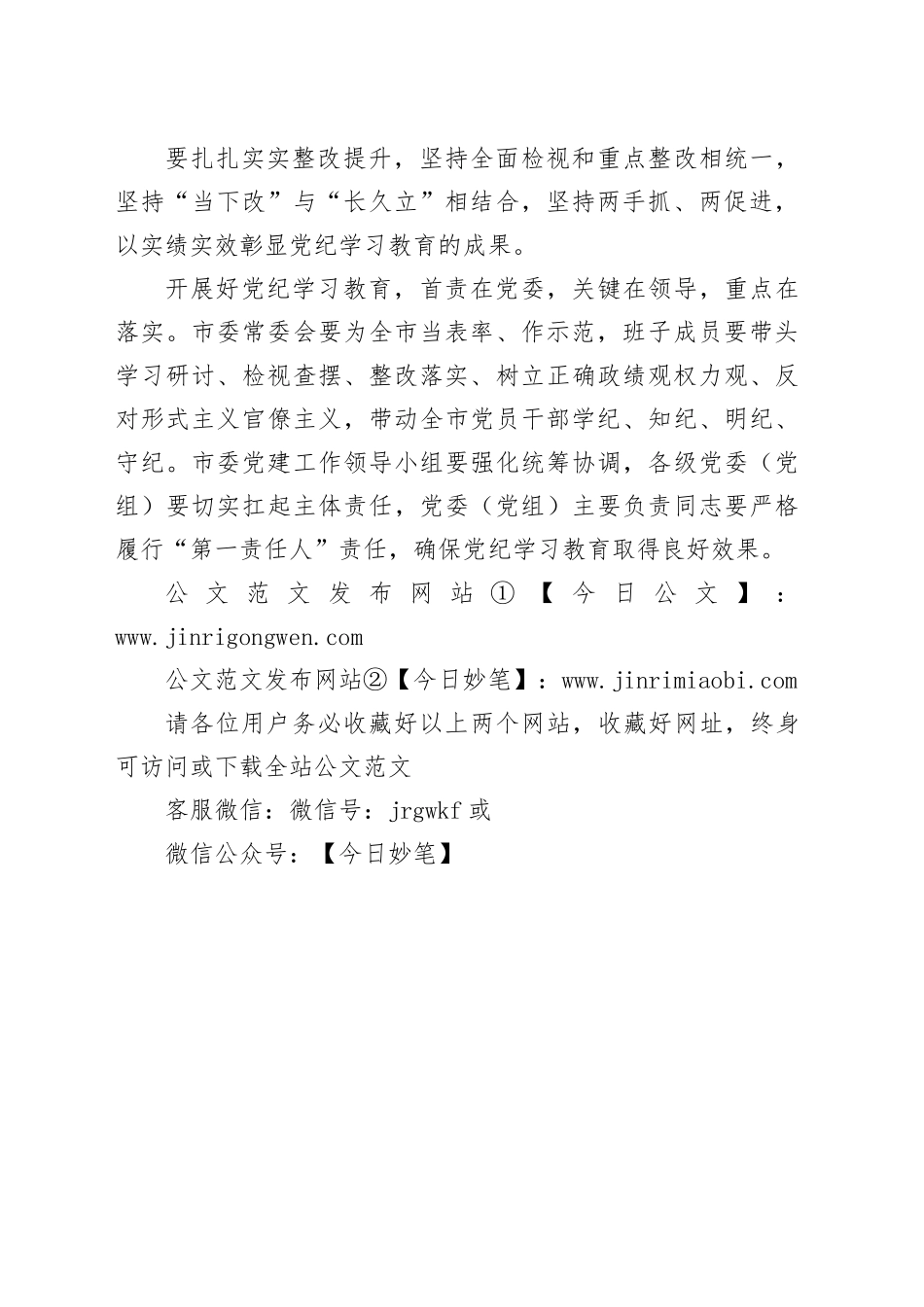 要扎扎实实整改提升，坚持全面检视和重点整改相统一，坚持“当下改”与“长久立”相结合，坚持两手抓、两促进，以实绩实效彰显党纪学习教育的成果。

开展好党纪学习教育，首责在党委，关键在领导，重点在落实。市委常委会要为全市当表率、作示范，班子成员要带头学习研讨、检视查摆、整改落实、树立正确政绩观权力观、反对形式主义官僚主义，带动全市党员干部学纪、知纪、明纪、守纪。市委党建工作领导小组要强化统筹协调，各级党委（党组）要切实扛起主体责任，党委（党组）主要负责同志要严格履行“第一责任人”责任，确保党纪学习教育取得良好效果。

公文范文发布网站①【今日公文】：www.jinrigongwen.com

公文范文发布网站②【今日妙笔】：www.jinrimiaobi.com

请各位用户务必收藏好以上两个网站，收藏好网址，终身可访问或下载全站公文范文

客服微信：微信号：jrgwkf 或

微信公众号：【今日妙笔】